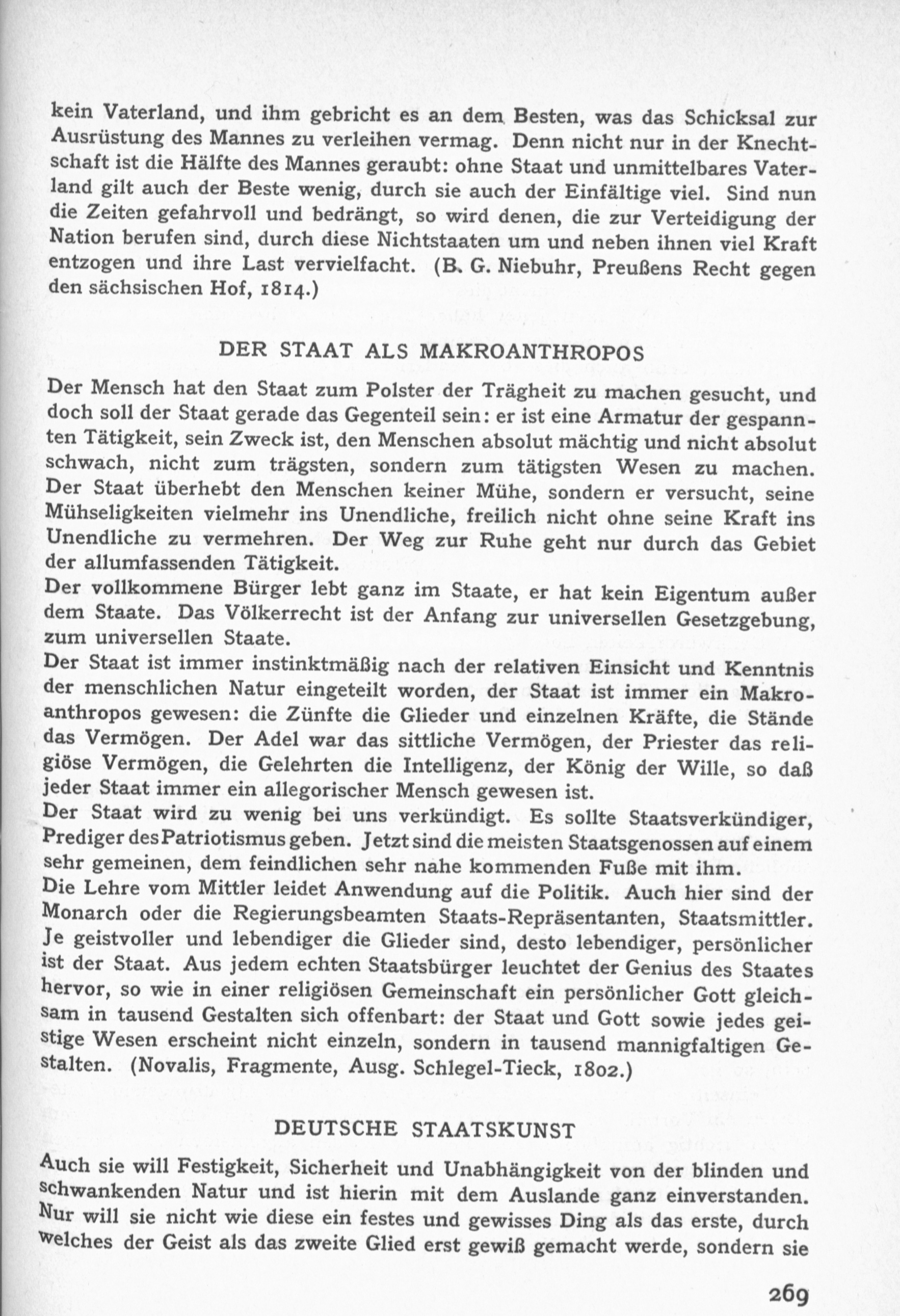 kein Vaterland, und ihm gebricht es an dem Besten, was das Schicksal zur Ausrüstung des Mannes zu verleihen vermag. Denn nicht nur in der Knechtschaft ist die Hälfte des Mannes geraubt: ohne Staat und unmittelbares Vaterland gilt auch der Beste wenig, durch sie auch der Einfältige viel. Sind nun die Zeiten gefahrvoll und bedrängt, so wird denen, die zur Verteidigung der Nation berufen sind, durch diese Nichtstaaten um und neben ihnen viel Kraft entzogen und ihre Last vervielfacht. (B. G. Niebuhr, Preußens Recht gegen den sächsischen Hof, 1814.)

DER STAAT ALS MAKROANTHROPOS

Der Mensch hat den Staat zum Polster der Trägheit zu machen gesucht, und doch soll der Staat gerade das Gegenteil sein: er ist eine Armatur der gespannten Tätigkeit, sein Zweck ist, den Menschen absolut mächtig und nicht absolut schwach, nicht zum trägsten, sondern zum tätigsten Wesen zu machen. Der Staat überhebt den Menschen keiner Mühe, sondern er versucht, seine Mühseligkeiten vielmehr ins Unendliche, freilich nicht ohne seine Kraft ins Unendliche zu vermehren. Der Weg zur Ruhe geht nur durch das Gebiet der allumfassenden Tätigkeit.
Der vollkommene Bürger lebt ganz im Staate, er hat kein Eigentum außer dem Staate. Das Völkerrecht ist der Anfang zur universellen Gesetzgebung, zum universellen Staate.
Der Staat ist immer instinktmäßig nach der relativen Einsicht und Kenntnis der menschlichen Natur eingeteilt worden, der Staat ist immer ein Makroanthropos gewesen: die Zünfte die Glieder und einzelnen Kräfte, die Stände das Vermögen. Der Adel war das sittliche Vermögen, der Priester das religiöse Vermögen, die Gelehrten die Intelligenz, der König der Wille, so daß jeder Staat immer ein allegorischer Mensch gewesen ist.
Der Staat wird zu wenig bei uns verkündigt. Es sollte Staatsverkündiger, Prediger des Patriotismus geben. Jetzt sind die meisten Staatsgenossen auf einem sehr gemeinen, dem feindlichen sehr nahe kommenden Fuße mit ihm.
Die Lehre vom Mittler leidet Anwendung auf die Politik. Auch hier sind der Monarch oder die Regierungsbeamten Staats-Repräsentanten, Staatsmittler. Je geistvoller und lebendiger die Glieder sind, desto lebendiger, persönlicher ist der Staat. Aus jedem echten Staatsbürger leuchtet der Genius des Staates hervor, so wie in einer religiösen Gemeinschaft ein persönlicher Gott gleichsam in tausend Gestalten sich offenbart: der Staat und Gott sowie jedes geistige Wesen erscheint nicht einzeln, sondern in tausend mannigfaltigen Gestalten. (Novalis, Fragmente, Ausg. Schlegel-Tieck, 1802.)

DEUTSCHE STAATSKUNST

Auch sie will Festigkeit, Sicherheit und Unabhängigkeit von der blinden und schwankenden Natur und ist hierin mit dem Auslande ganz einverstanden. Nur will sie nicht wie diese ein festes und gewisses Ding als das erste, durch welches der Geist als das zweite Glied erst gewiß gemacht werde, sondern sie

269